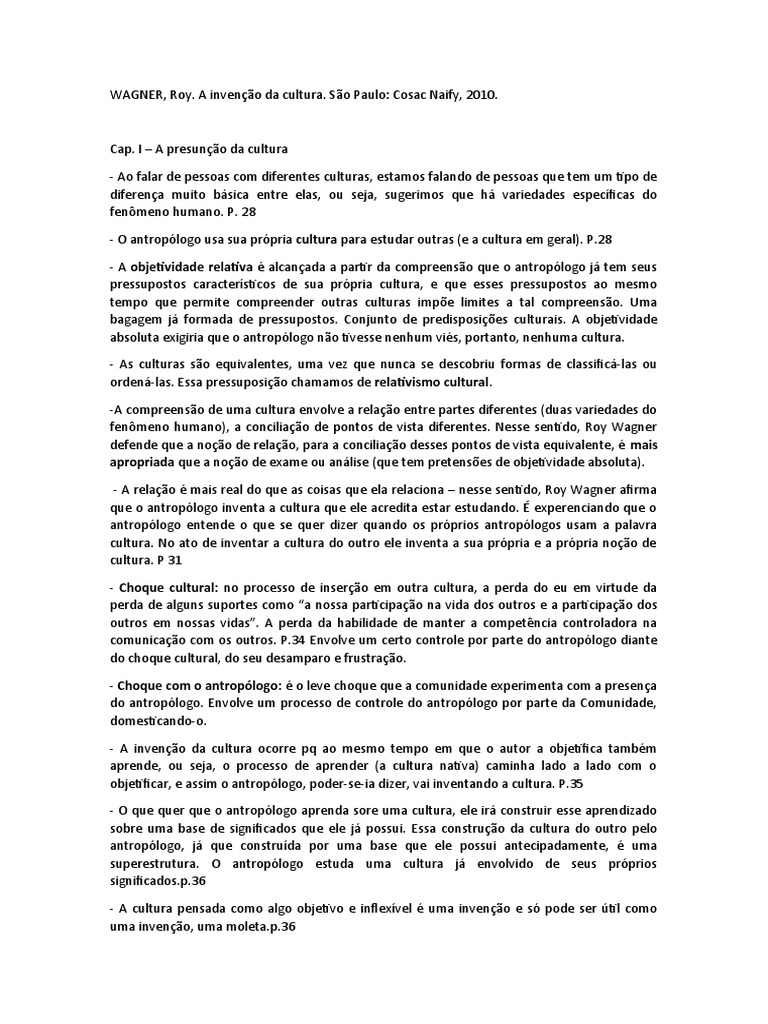 WAGNER, Roy. A invenção da cultura. São Paulo: Cosac Naify, 2010.

Cap. I – A presunção da cultura

- Ao falar de pessoas com diferentes culturas, estamos falando de pessoas que tem um tipo de diferença muito básica entre elas, ou seja, sugerimos que há variedades específicas do fenômeno humano. P. 28

- O antropólogo usa sua própria cultura para estudar outras (e a cultura em geral). P.28

- A objetividade relativa é alcançada a partir da compreensão que o antropólogo já tem seus pressupostos característicos de sua própria cultura, e que esses pressupostos ao mesmo tempo que permite compreender outras culturas impõe limites a tal compreensão. Uma bagagem já formada de pressupostos. Conjunto de predisposições culturais. A objetividade absoluta exigiria que o antropólogo não tivesse nenhum viés, portanto, nenhuma cultura.

- As culturas são equivalentes, uma vez que nunca se descobriu formas de classificá-las ou ordená-las. Essa pressuposição chamamos de relativismo cultural.

-A compreensão de uma cultura envolve a relação entre partes diferentes (duas variedades do fenômeno humano), a conciliação de pontos de vista diferentes. Nesse sentido, Roy Wagner defende que a noção de relação, para a conciliação desses pontos de vista equivalente, é mais apropriada que a noção de exame ou análise (que tem pretensões de objetividade absoluta).

- A relação é mais real do que as coisas que ela relaciona – nesse sentido, Roy Wagner afirma que o antropólogo inventa a cultura que ele acredita estar estudando. É experenciando que o antropólogo entende o que se quer dizer quando os próprios antropólogos usam a palavra cultura. No ato de inventar a cultura do outro ele inventa a sua própria e a própria noção de cultura. P 31

- Choque cultural: no processo de inserção em outra cultura, a perda do eu em virtude da perda de alguns suportes como "a nossa participação na vida dos outros e a participação dos outros em nossas vidas". A perda da habilidade de manter a competência controladora na comunicação com os outros. P.34 Envolve um certo controle por parte do antropólogo diante do choque cultural, do seu desamparo e frustração.

- Choque com o antropólogo: é o leve choque que a comunidade experimenta com a presença do antropólogo. Envolve um processo de controle do antropólogo por parte da Comunidade, domesticando-o.

- A invenção da cultura ocorre pq ao mesmo tempo em que o autor a objetifica também aprende, ou seja, o processo de aprender (a cultura nativa) caminha lado a lado com o objetificar, e assim o antropólogo, poder-se-ia dizer, vai inventando a cultura. P.35

- O que quer que o antropólogo aprenda sore uma cultura, ele irá construir esse aprendizado sobre uma base de significados que ele já possui. Essa construção da cultura do outro pelo antropólogo, já que construída por uma base que ele possui antecipadamente, é uma superestrutura. O antropólogo estuda uma cultura já envolvido de seus próprios significados.p.36

- A cultura pensada como algo objetivo e inflexível é uma invenção e só pode ser útil como uma invenção, uma moleta.p.36